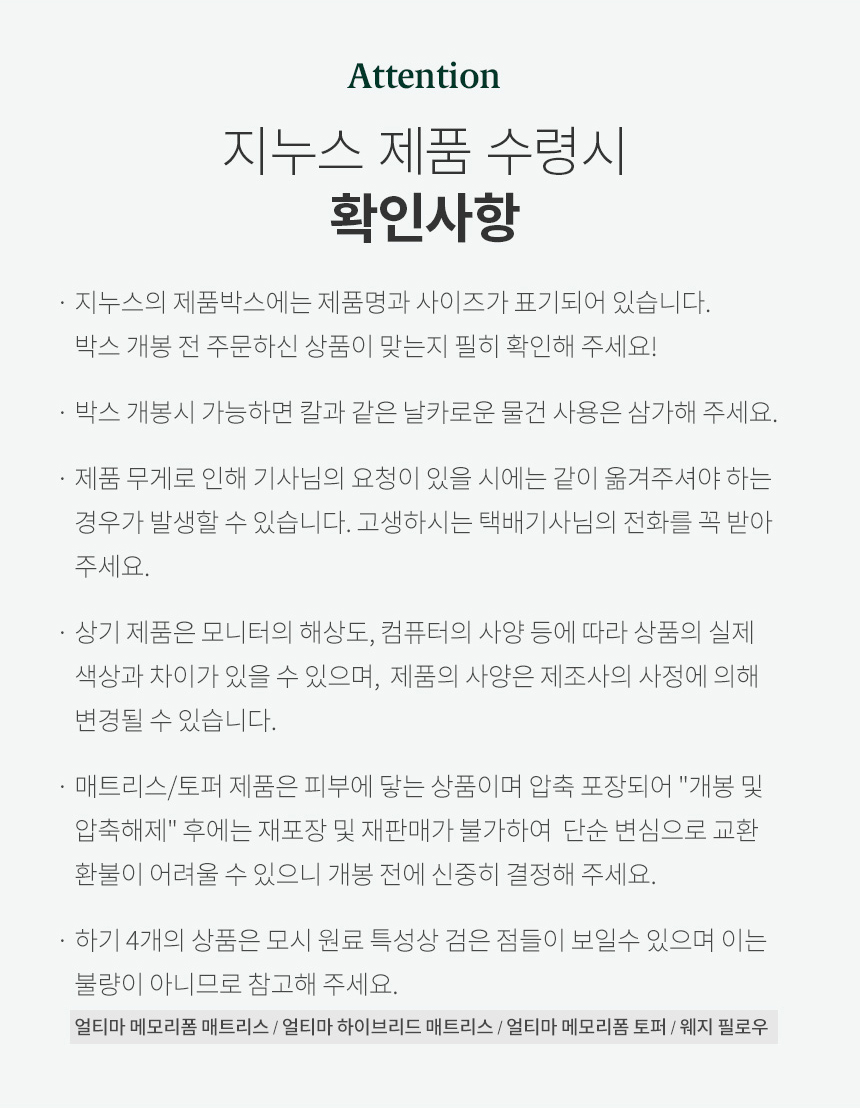 Attention

지누스 제품 수령시
확인사항

· 지누스의 제품박스에는 제품명과 사이즈가 표기되어 있습니다. 박스 개봉 전 주문하신 상품이 맞는지 필히 확인해 주세요!

· 박스 개봉시 가능하면 칼과 같은 날카로운 물건 사용은 삼가해 주세요.

· 제품 무게로 인해 기사님의 요청이 있을 시에는 같이 옮겨주셔야 하는 경우가 발생할 수 있습니다. 고생하시는 택배기사님의 전화를 꼭 받아 주세요.

· 상기 제품은 모니터의 해상도, 컴퓨터의 사양 등에 따라 상품의 실제 색상과 차이가 있을 수 있으며, 제품의 사양은 제조사의 사정에 의해 변경될 수 있습니다.

· 매트리스/토퍼 제품은 피부에 닿는 상품이며 압축 포장되어 "개봉 및 압축해제" 후에는 재포장 및 재판매가 불가하여 단순 변심으로 교환 환불이 어려울 수 있으니 개봉 전에 신중히 결정해 주세요.

· 하기 4개의 상품은 모시 원료 특성상 검은 점들이 보일수 있으며 이는 불량이 아니므로 참고해 주세요.

얼티마 메모리폼 매트리스 / 얼티마 하이브리드 매트리스 / 얼티마 메모리폼 토퍼 / 웨지 필로우